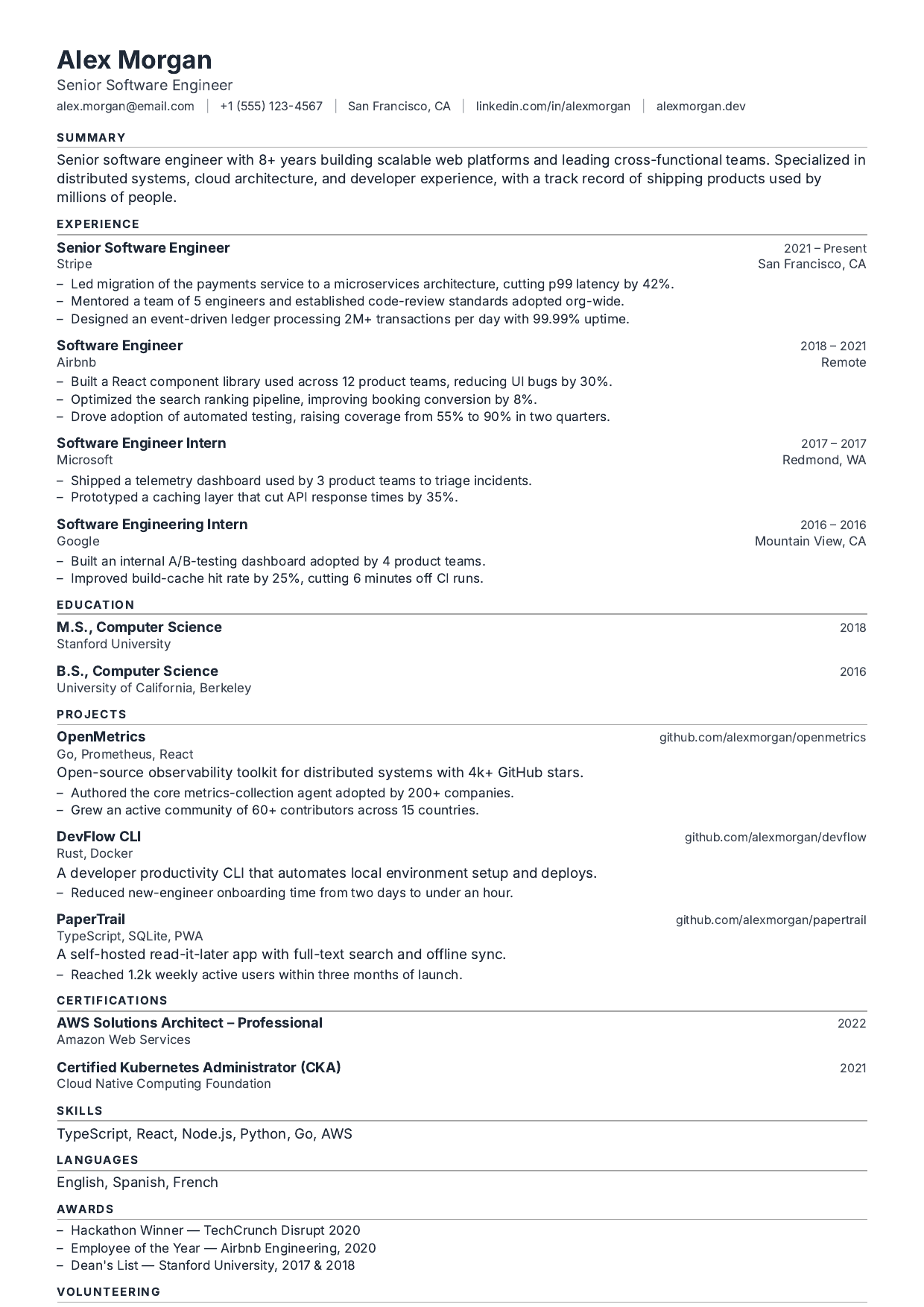 Alex Morgan
Senior Software Engineer
alex.morgan@email.com | +1 (555) 123-4567 | San Francisco, CA | linkedin.com/in/alexmorgan | alexmorgan.dev

SUMMARY
Senior software engineer with 8+ years building scalable web platforms and leading cross-functional teams. Specialized in distributed systems, cloud architecture, and developer experience, with a track record of shipping products used by millions of people.

EXPERIENCE
Senior Software Engineer 2021 – Present
Stripe San Francisco, CA
– Led migration of the payments service to a microservices architecture, cutting p99 latency by 42%.
– Mentored a team of 5 engineers and established code-review standards adopted org-wide.
– Designed an event-driven ledger processing 2M+ transactions per day with 99.99% uptime.

Software Engineer 2018 – 2021
Airbnb Remote
– Built a React component library used across 12 product teams, reducing UI bugs by 30%.
– Optimized the search ranking pipeline, improving booking conversion by 8%.
– Drove adoption of automated testing, raising coverage from 55% to 90% in two quarters.

Software Engineer Intern 2017 – 2017
Microsoft Redmond, WA
– Shipped a telemetry dashboard used by 3 product teams to triage incidents.
– Prototyped a caching layer that cut API response times by 35%.

Software Engineering Intern 2016 – 2016
Google Mountain View, CA
– Built an internal A/B-testing dashboard adopted by 4 product teams.
– Improved build-cache hit rate by 25%, cutting 6 minutes off CI runs.

EDUCATION
M.S., Computer Science 2018
Stanford University

B.S., Computer Science 2016
University of California, Berkeley

PROJECTS
OpenMetrics github.com/alexmorgan/openmetrics
Go, Prometheus, React
Open-source observability toolkit for distributed systems with 4k+ GitHub stars.
– Authored the core metrics-collection agent adopted by 200+ companies.
– Grew an active community of 60+ contributors across 15 countries.

DevFlow CLI github.com/alexmorgan/devflow
Rust, Docker
A developer productivity CLI that automates local environment setup and deploys.
– Reduced new-engineer onboarding time from two days to under an hour.

PaperTrail github.com/alexmorgan/papertrail
TypeScript, SQLite, PWA
A self-hosted read-it-later app with full-text search and offline sync.
– Reached 1.2k weekly active users within three months of launch.

CERTIFICATIONS
AWS Solutions Architect – Professional 2022
Amazon Web Services

Certified Kubernetes Administrator (CKA) 2021
Cloud Native Computing Foundation

SKILLS
TypeScript, React, Node.js, Python, Go, AWS

LANGUAGES
English, Spanish, French

AWARDS
– Hackathon Winner — TechCrunch Disrupt 2020
– Employee of the Year — Airbnb Engineering, 2020
– Dean's List — Stanford University, 2017 & 2018

VOLUNTEERING